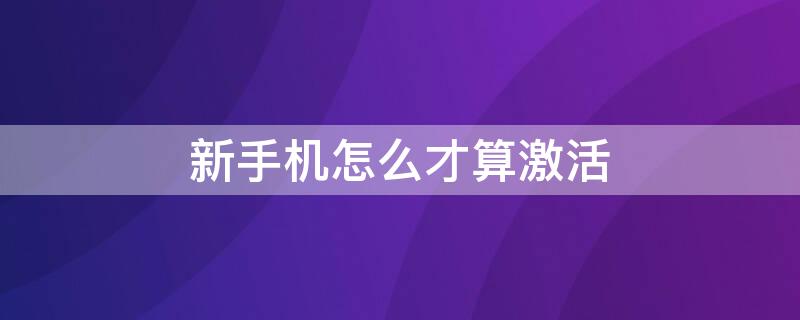 新手机怎么才算激活